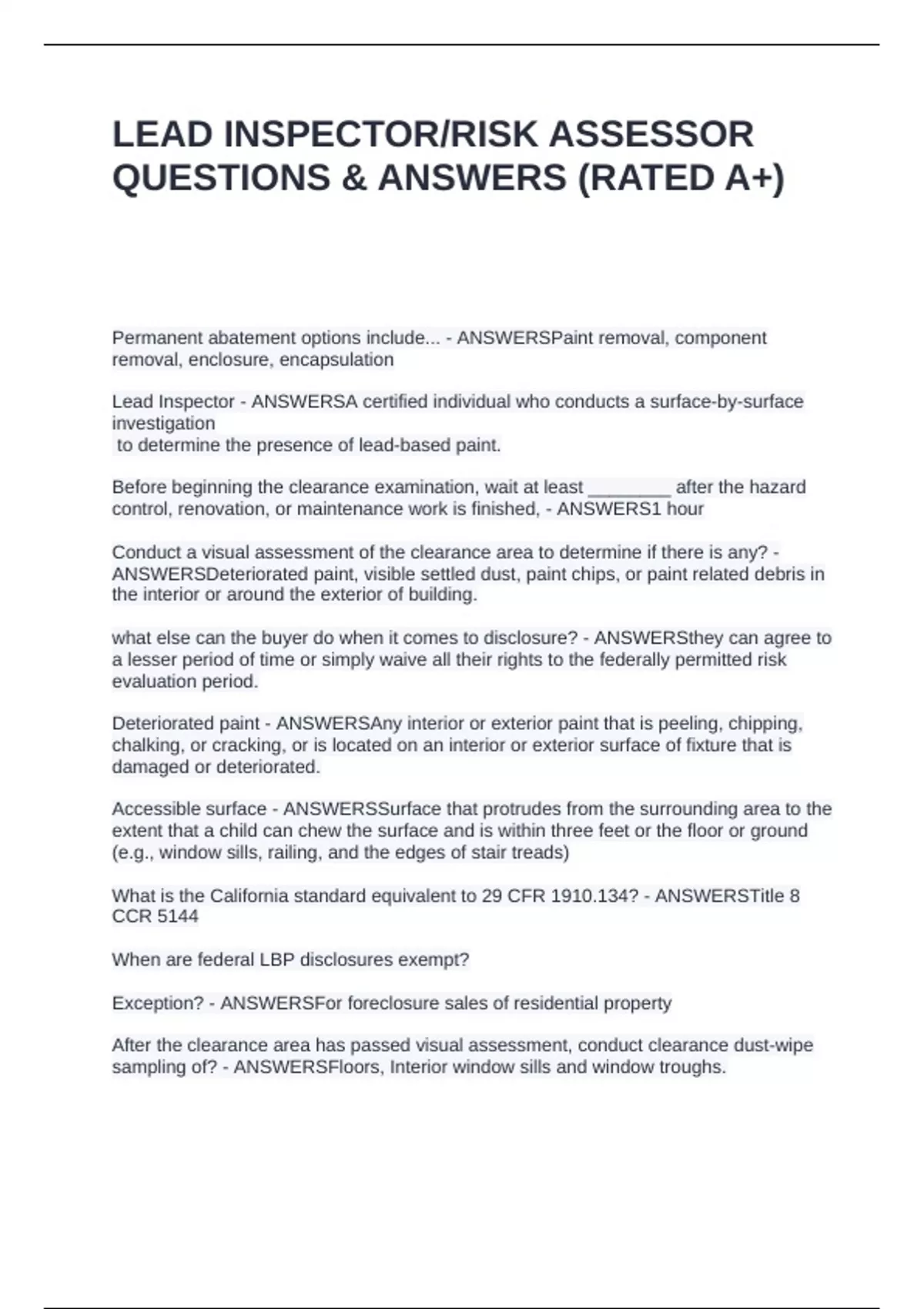 LEAD INSPECTOR/RISK ASSESSOR QUESTIONS & ANSWERS (RATED A+)

Permanent abatement options include... - ANSWERSPaint removal, component removal, enclosure, encapsulation

Lead Inspector - ANSWERSA certified individual who conducts a surface-by-surface investigation
to determine the presence of lead-based paint.

Before beginning the clearance examination, wait at least ________ after the hazard control, renovation, or maintenance work is finished, - ANSWERS1 hour

Conduct a visual assessment of the clearance area to determine if there is any? - ANSWERSDeteriorated paint, visible settled dust, paint chips, or paint related debris in the interior or around the exterior of building.

what else can the buyer do when it comes to disclosure? - ANSWERSthey can agree to a lesser period of time or simply waive all their rights to the federally permitted risk evaluation period.

Deteriorated paint - ANSWERSAny interior or exterior paint that is peeling, chipping, chalking, or cracking, or is located on an interior or exterior surface of fixture that is damaged or deteriorated.

Accessible surface - ANSWERSSurface that protrudes from the surrounding area to the extent that a child can chew the surface and is within three feet or the floor or ground (e.g., window sills, railing, and the edges of stair treads)

What is the California standard equivalent to 29 CFR 1910.134? - ANSWERSTitle 8 CCR 5144

When are federal LBP disclosures exempt?

Exception? - ANSWERSFor foreclosure sales of residential property

After the clearance area has passed visual assessment, conduct clearance dust-wipe sampling of? - ANSWERSFloors, Interior window sills and window troughs.